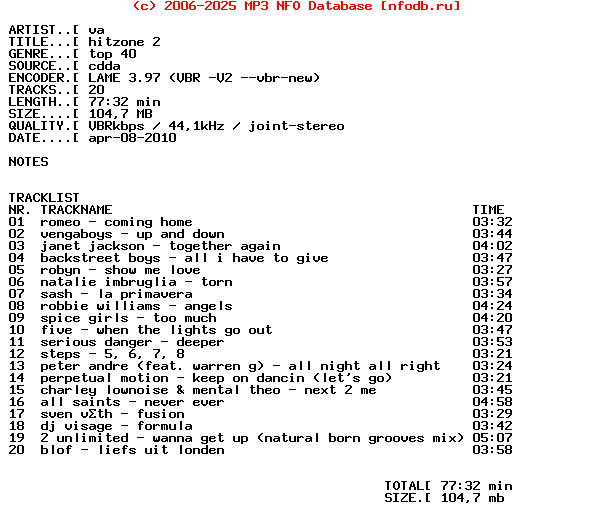 (c) 2006-2025 MP3 NFO Database [nfodb.ru]

ARTIST..[ va
TITLE...[ hitzone 2
GENRE...[ top 40
SOURCE..[ cdda
ENCODER.[ LAME 3.97 (VBR -V2 --vbr-new)
TRACKS..[ 20
LENGTH..[ 77:32 min
SIZE....[ 104,7 MB
QUALITY.[ VBRkbps / 44,1kHz / joint-stereo
DATE....[ apr-08-2010

NOTES

TRACKLIST

| NR. | TRACKNAME | TIME |
|---|---|---|
| 01 | romeo - coming home | 03:32 |
| 02 | vengaboys - up and down | 03:44 |
| 03 | janet jackson - together again | 04:02 |
| 04 | backstreet boys - all i have to give | 03:47 |
| 05 | robyn - show me love | 03:27 |
| 06 | natalie imbruglia - torn | 03:57 |
| 07 | sash - la primavera | 03:34 |
| 08 | robbie williams - angels | 04:24 |
| 09 | spice girls - too much | 04:20 |
| 10 | five - when the lights go out | 03:47 |
| 11 | serious danger - deeper | 03:53 |
| 12 | steps - 5, 6, 7, 8 | 03:21 |
| 13 | peter andre (feat. warren g) - all night all right | 03:24 |
| 14 | perpetual motion - keep on dancin (let's go) | 03:21 |
| 15 | charley lownoise & mental theo - next 2 me | 03:45 |
| 16 | all saints - never ever | 04:58 |
| 17 | sven vΣth - fusion | 03:29 |
| 18 | dj visage - formula | 03:42 |
| 19 | 2 unlimited - wanna get up (natural born grooves mix) | 05:07 |
| 20 | blof - liefs uit londen | 03:58 |

TOTAL[ 77:32 min
SIZE.[ 104,7 mb